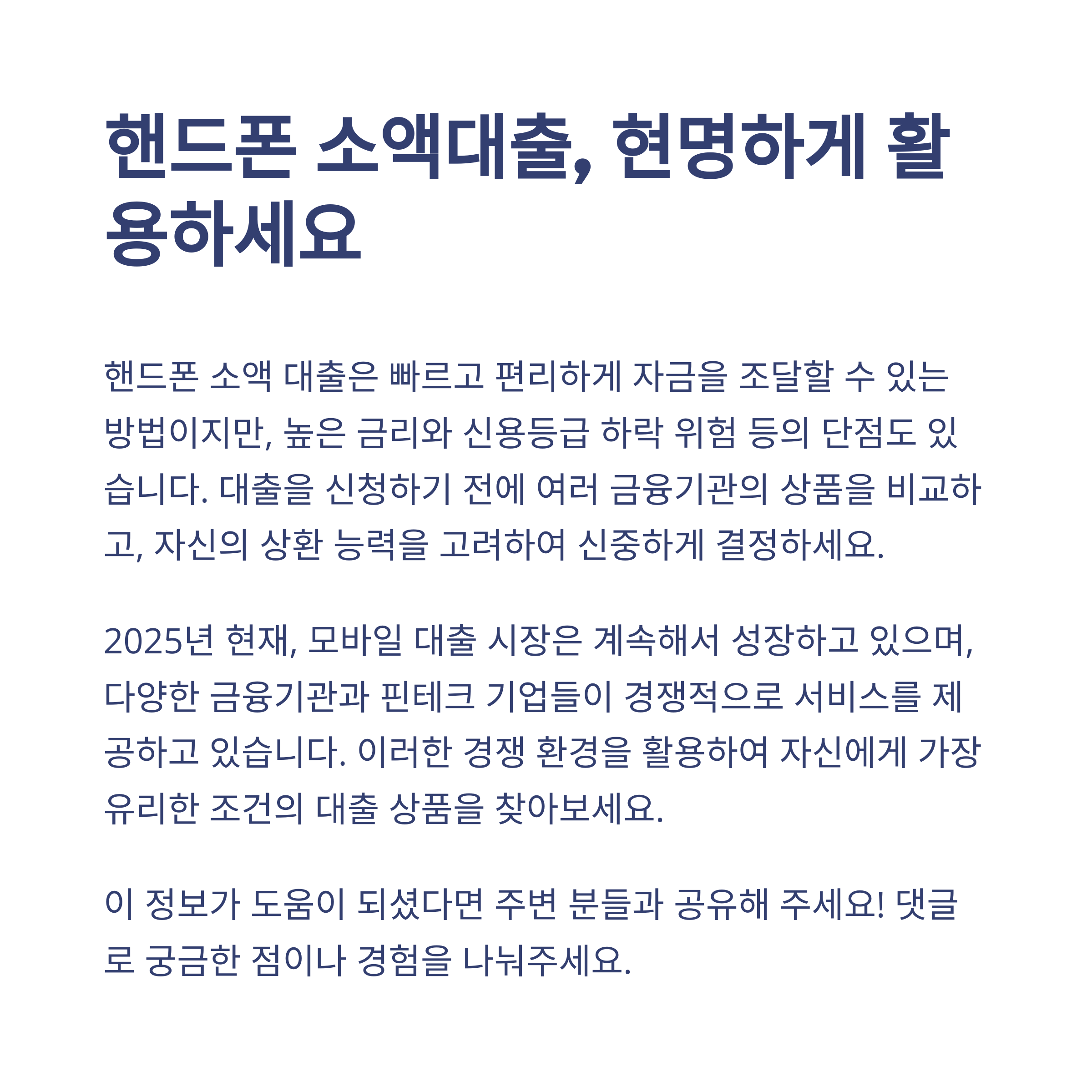 핸드폰 소액대출, 현명하게 활용하세요

핸드폰 소액 대출은 빠르고 편리하게 자금을 조달할 수 있는 방법이지만, 높은 금리와 신용등급 하락 위험 등의 단점도 있습니다. 대출을 신청하기 전에 여러 금융기관의 상품을 비교하고, 자신의 상환 능력을 고려하여 신중하게 결정하세요.

2025년 현재, 모바일 대출 시장은 계속해서 성장하고 있으며, 다양한 금융기관과 핀테크 기업들이 경쟁적으로 서비스를 제공하고 있습니다. 이러한 경쟁 환경을 활용하여 자신에게 가장 유리한 조건의 대출 상품을 찾아보세요.

이 정보가 도움이 되셨다면 주변 분들과 공유해 주세요! 댓글로 궁금한 점이나 경험을 나눠주세요.